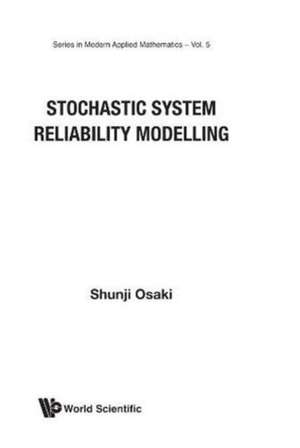 Series in Modern Applied Mathematics – Vol. 5

STOCHASTIC SYSTEM RELIABILITY MODELLING

Shunji Osaki

World Scientific